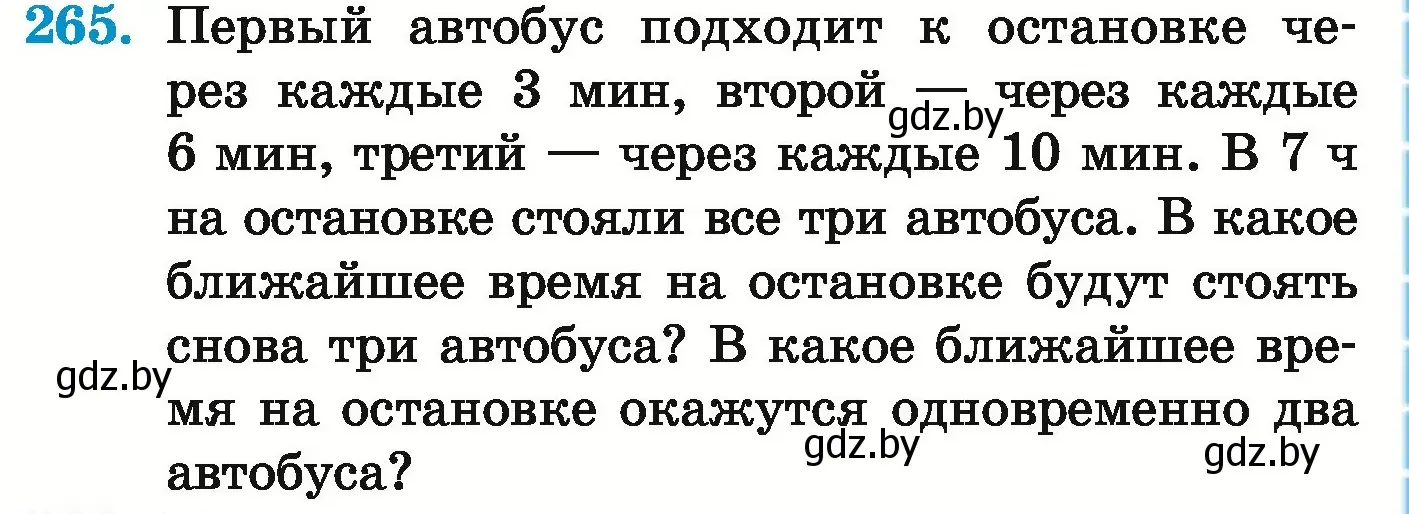 265. Первый автобус подходит к остановке через каждые 3 мин, второй — через каждые 6 мин, третий — через каждые 10 мин. В 7 ч на остановке стояли все три автобуса. В какое ближайшее время на остановке будут стоять снова три автобуса? В какое ближайшее время на остановке окажутся одновременно два автобуса?

gdz.by gdz.by gdz.by gdz.by